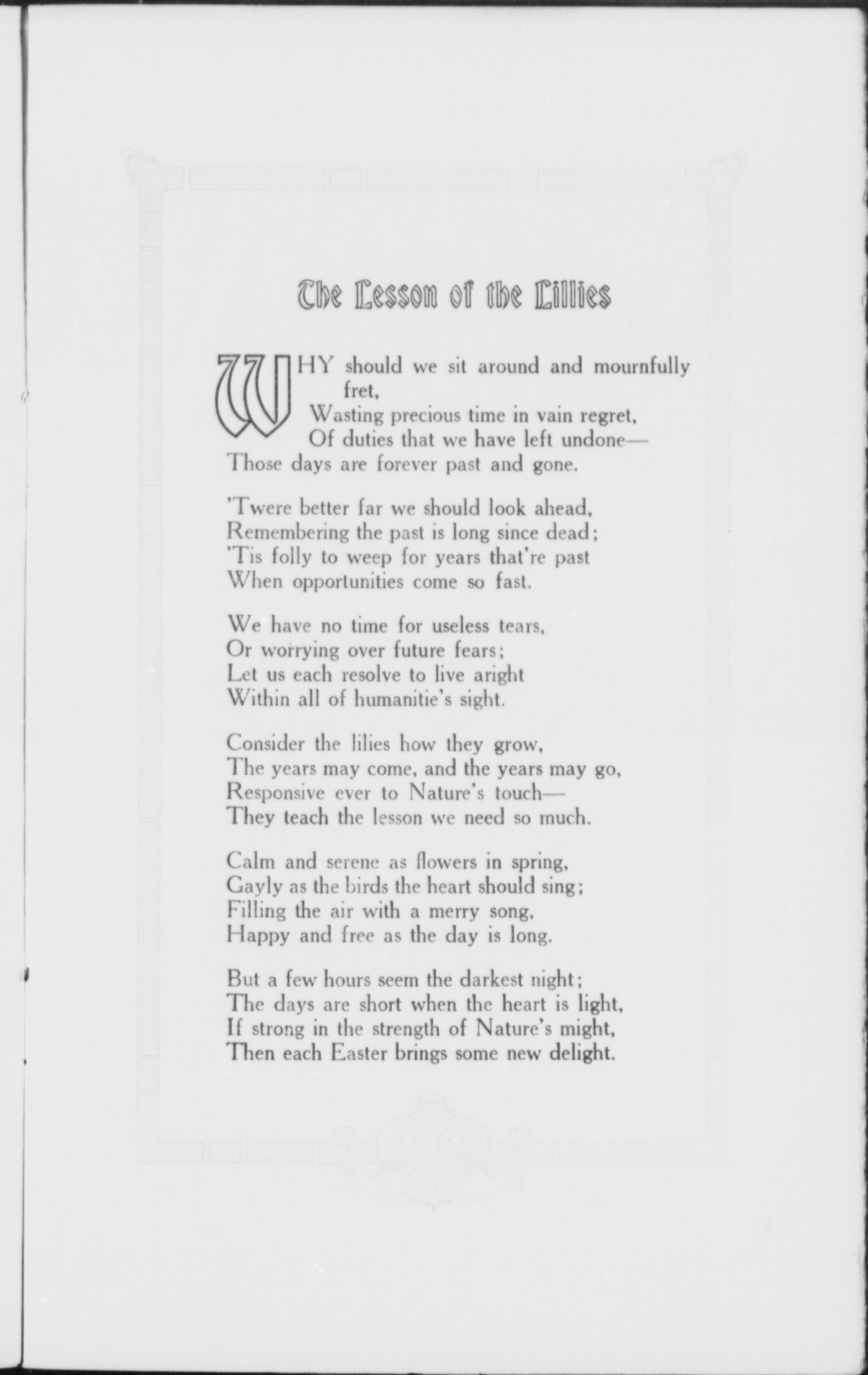 The Lesson of the Lillies

WHY should we sit around and mournfully fret,
Wasting precious time in vain regret,
Of duties that we have left undone—
Those days are forever past and gone.

'Twere better far we should look ahead,
Remembering the past is long since dead;
'Tis folly to weep for years that're past
When opportunities come so fast.

We have no time for useless tears,
Or worrying over future fears;
Let us each resolve to live aright
Within all of humanitie's sight.

Consider the lilies how they grow,
The years may come, and the years may go,
Responsive ever to Nature's touch—
They teach the lesson we need so much.

Calm and serene as flowers in spring,
Gayly as the birds the heart should sing;
Filling the air with a merry song,
Happy and free as the day is long.

But a few hours seem the darkest night;
The days are short when the heart is light,
If strong in the strength of Nature's might,
Then each Easter brings some new delight.